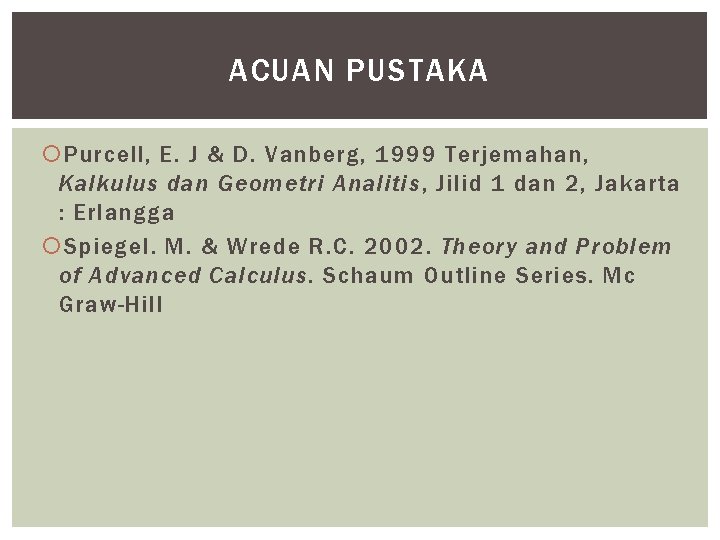 ACUAN PUSTAKA

Purcell, E. J & D. Vanberg, 1999 Terjemahan, Kalkulus dan Geometri Analitis, Jilid 1 dan 2, Jakarta : Erlangga

Spiegel. M. & Wrede R.C. 2002. Theory and Problem of Advanced Calculus. Schaum Outline Series. Mc Graw-Hill